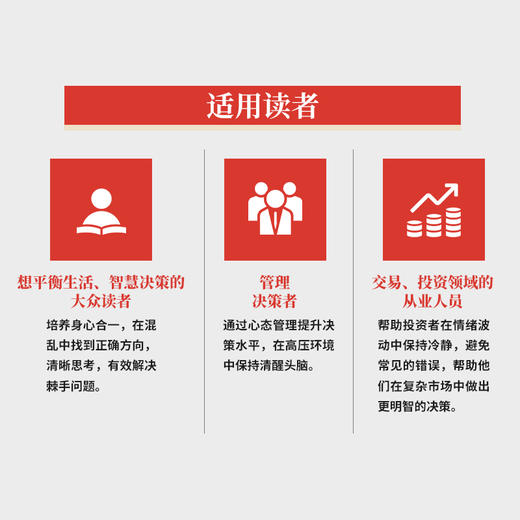 适用读者

想平衡生活、智慧决策的大众读者

培养身心合一，在混乱中找到正确方向，清晰思考，有效解决棘手问题。

管理决策者

通过心态管理提升决策水平，在高压环境中保持清醒头脑。

交易、投资领域的从业人员

帮助投资者在情绪波动中保持冷静，避免常见的错误，帮助他们在复杂市场中做出更明智的决策。